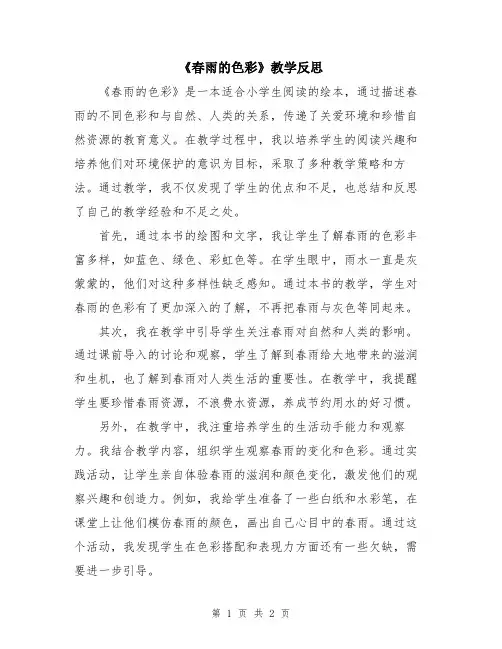 《春雨的色彩》教学反思

《春雨的色彩》是一本适合小学生阅读的绘本，通过描述春雨的不同色彩和与自然、人类的关系，传递了关爱环境和珍惜自然资源的教育意义。在教学过程中，我以培养学生的阅读兴趣和培养他们对环境保护的意识为目标，采取了多种教学策略和方法。通过教学，我不仅发现了学生的优点和不足，也总结和反思了自己的教学经验和不足之处。

首先，通过本书的绘图和文字，我让学生了解春雨的色彩丰富多样，如蓝色、绿色、彩虹色等。在学生眼中，雨水一直是灰蒙蒙的，他们对这种多样性缺乏感知。通过本书的教学，学生对春雨的色彩有了更加深入的了解，不再把春雨与灰色等同起来。

其次，我在教学中引导学生关注春雨对自然和人类的影响。通过课前导入的讨论和观察，学生了解到春雨给大地带来的滋润和生机，也了解到春雨对人类生活的重要性。在教学中，我提醒学生要珍惜春雨资源，不浪费水资源，养成节约用水的好习惯。

另外，在教学中，我注重培养学生的生活动手能力和观察力。我结合教学内容，组织学生观察春雨的变化和色彩。通过实践活动，让学生亲自体验春雨的滋润和颜色变化，激发他们的观察兴趣和创造力。例如，我给学生准备了一些白纸和水彩笔，在课堂上让他们模仿春雨的颜色，画出自己心目中的春雨。通过这个活动，我发现学生在色彩搭配和表现力方面还有一些欠缺，需要进一步引导。

第 1 页 共 2 页